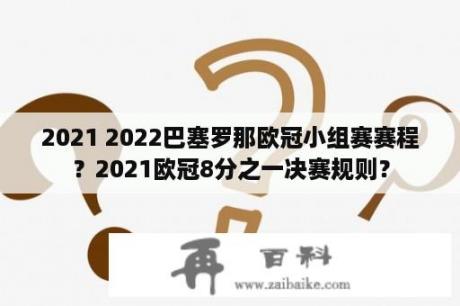 2021 2022巴塞罗那欧冠小组赛赛程？2021欧冠8分之一决赛规则？

再 百科
www.zaibaike.com